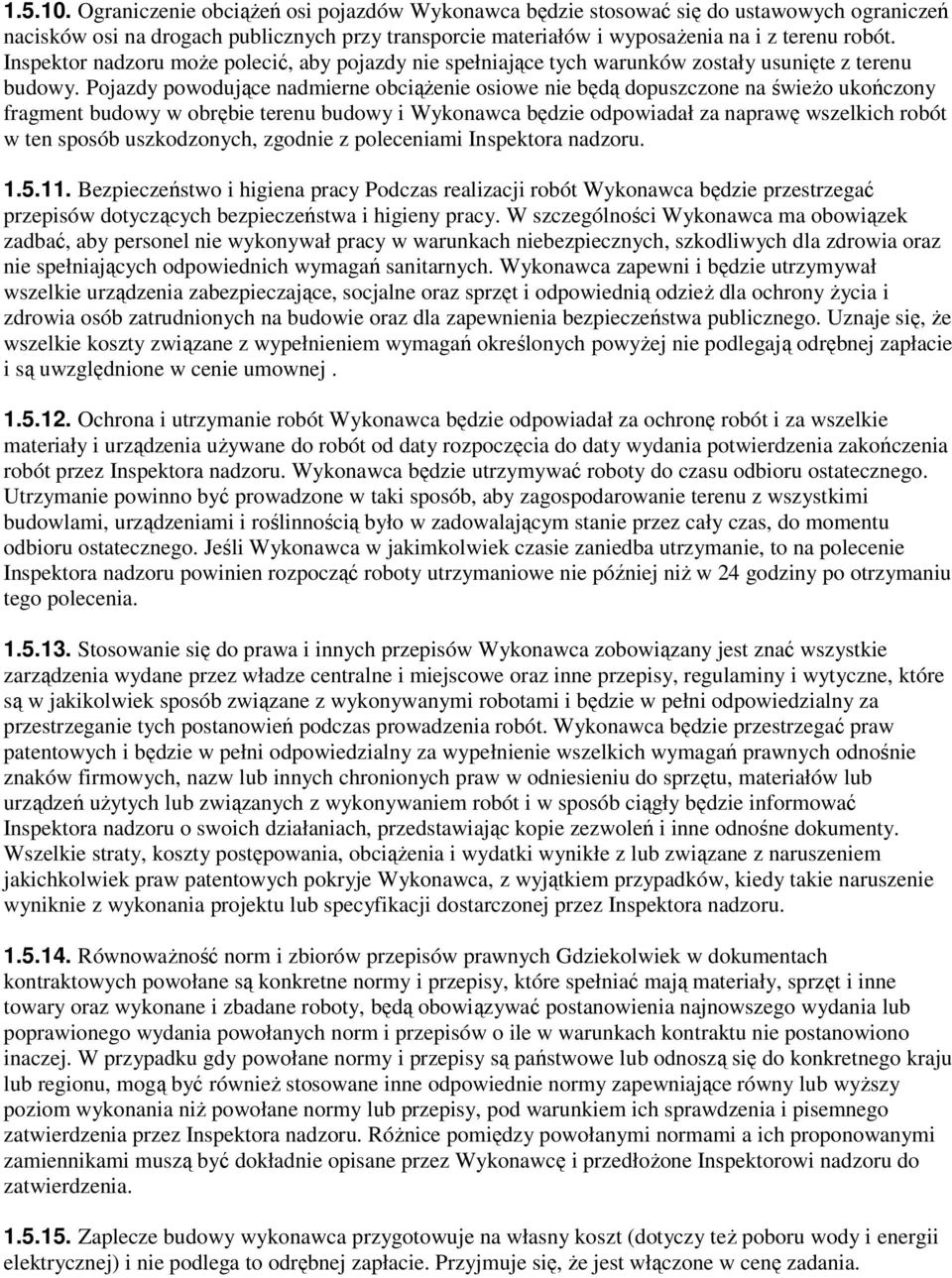 1.5.10. Ograniczenie obciążeń osi pojazdów Wykonawca będzie stosować się do ustawowych ograniczeń nacisków osi na drogach publicznych przy transporcie materiałów i wyposażenia na i z terenu robót. Inspektor nadzoru może polecić, aby pojazdy nie spełniające tych warunków zostały usunięte z terenu budowy. Pojazdy powodujące nadmierne obciążenie osiowe nie będą dopuszczone na świeżo ukończony fragment budowy w obrębie terenu budowy i Wykonawca będzie odpowiadał za naprawę wszelkich robót w ten sposób uszkodzonych, zgodnie z poleceniami Inspektora nadzoru.

1.5.11. Bezpieczeństwo i higiena pracy Podczas realizacji robót Wykonawca będzie przestrzegać przepisów dotyczących bezpieczeństwa i higieny pracy. W szczególności Wykonawca ma obowiązek zadbać, aby personel nie wykonywał pracy w warunkach niebezpiecznych, szkodliwych dla zdrowia oraz nie spełniających odpowiednich wymagań sanitarnych. Wykonawca zapewni i będzie utrzymywał wszelkie urządzenia zabezpieczające, socjalne oraz sprzęt i odpowiednią odzież dla ochrony życia i zdrowia osób zatrudnionych na budowie oraz dla zapewnienia bezpieczeństwa publicznego. Uznaje się, że wszelkie koszty związane z wypełnieniem wymagań określonych powyżej nie podlegają odrębnej zapłacie i są uwzględnione w cenie umownej .

1.5.12. Ochrona i utrzymanie robót Wykonawca będzie odpowiadał za ochronę robót i za wszelkie materiały i urządzenia używane do robót od daty rozpoczęcia do daty wydania potwierdzenia zakończenia robót przez Inspektora nadzoru. Wykonawca będzie utrzymywać roboty do czasu odbioru ostatecznego. Utrzymanie powinno być prowadzone w taki sposób, aby zagospodarowanie terenu z wszystkimi budowlami, urządzeniami i roślinnością było w zadowalającym stanie przez cały czas, do momentu odbioru ostatecznego. Jeśli Wykonawca w jakimkolwiek czasie zaniedba utrzymanie, to na polecenie Inspektora nadzoru powinien rozpocząć roboty utrzymaniowe nie później niż w 24 godziny po otrzymaniu tego polecenia.

1.5.13. Stosowanie się do prawa i innych przepisów Wykonawca zobowiązany jest znać wszystkie zarządzenia wydane przez władze centralne i miejscowe oraz inne przepisy, regulaminy i wytyczne, które są w jakikolwiek sposób związane z wykonywanymi robotami i będzie w pełni odpowiedzialny za przestrzeganie tych postanowień podczas prowadzenia robót. Wykonawca będzie przestrzegać praw patentowych i będzie w pełni odpowiedzialny za wypełnienie wszelkich wymagań prawnych odnośnie znaków firmowych, nazw lub innych chronionych praw w odniesieniu do sprzętu, materiałów lub urządzeń użytych lub związanych z wykonywaniem robót i w sposób ciągły będzie informować Inspektora nadzoru o swoich działaniach, przedstawiając kopie zezwoleń i inne odnośne dokumenty. Wszelkie straty, koszty postępowania, obciążenia i wydatki wynikłe z lub związane z naruszeniem jakichkolwiek praw patentowych pokryje Wykonawca, z wyjątkiem przypadków, kiedy takie naruszenie wyniknie z wykonania projektu lub specyfikacji dostarczonej przez Inspektora nadzoru.

1.5.14. Równoważność norm i zbiorów przepisów prawnych Gdziekolwiek w dokumentach kontraktowych powołane są konkretne normy i przepisy, które spełniać mają materiały, sprzęt i inne towary oraz wykonane i zbadane roboty, będą obowiązywać postanowienia najnowszego wydania lub poprawionego wydania powołanych norm i przepisów o ile w warunkach kontraktu nie postanowiono inaczej. W przypadku gdy powołane normy i przepisy są państwowe lub odnoszą się do konkretnego kraju lub regionu, mogą być również stosowane inne odpowiednie normy zapewniające równy lub wyższy poziom wykonania niż powołane normy lub przepisy, pod warunkiem ich sprawdzenia i pisemnego zatwierdzenia przez Inspektora nadzoru. Różnice pomiędzy powołanymi normami a ich proponowanymi zamiennikami muszą być dokładnie opisane przez Wykonawcę i przedłożone Inspektorowi nadzoru do zatwierdzenia.

1.5.15. Zaplecze budowy wykonawca przygotowuje na własny koszt (dotyczy też poboru wody i energii elektrycznej) i nie podlega to odrębnej zapłacie. Przyjmuje się, że jest włączone w cenę zadania.